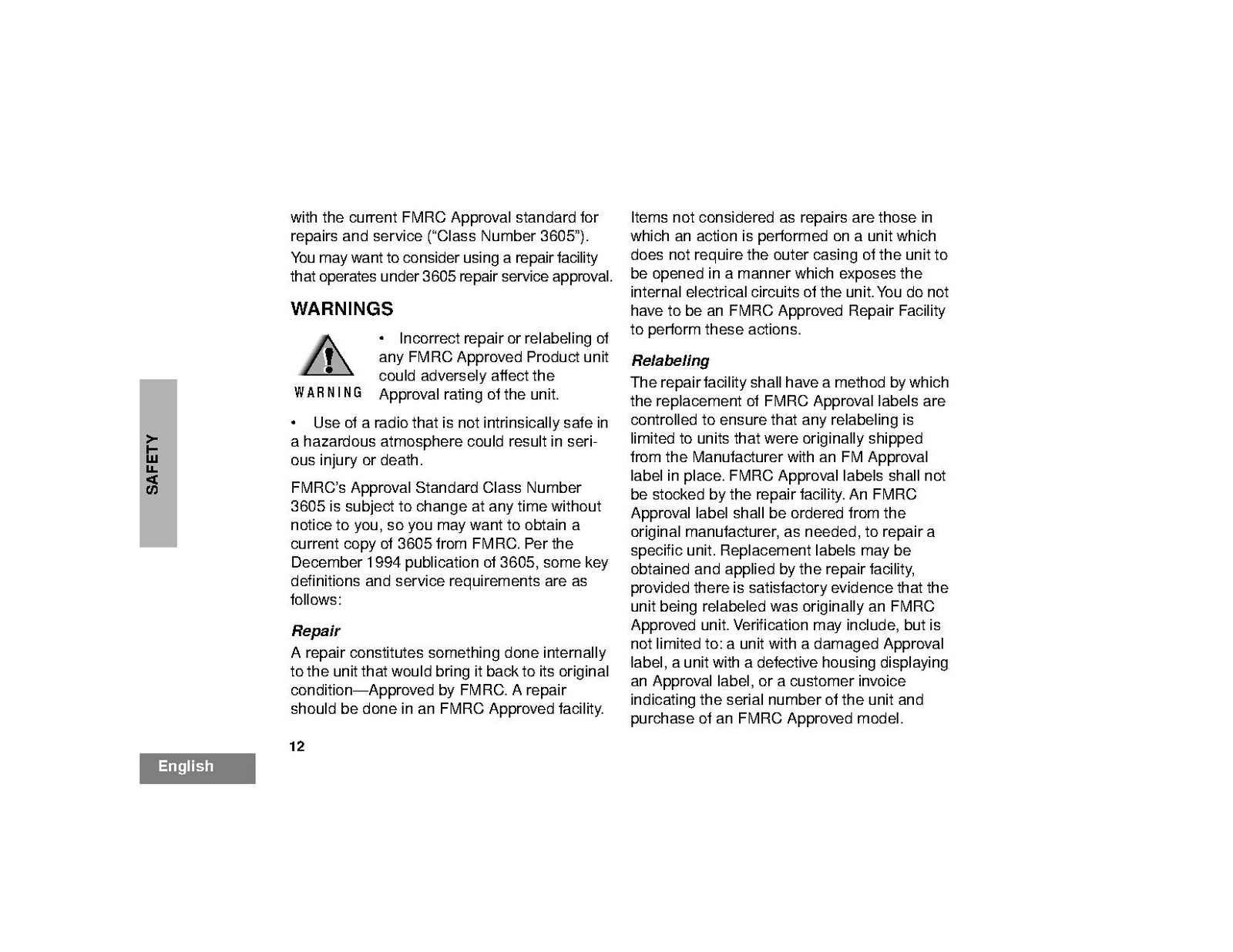 SAFETY

with the current FMRC Approval standard for repairs and service ("Class Number 3605").

You may want to consider using a repair facility that operates under 3605 repair service approval.

WARNINGS

WARNING

• Incorrect repair or relabeling of any FMRC Approved Product unit could adversely affect the Approval rating of the unit.

• Use of a radio that is not intrinsically safe in a hazardous atmosphere could result in serious injury or death.

FMRC's Approval Standard Class Number 3605 is subject to change at any time without notice to you, so you may want to obtain a current copy of 3605 from FMRC. Per the December 1994 publication of 3605, some key definitions and service requirements are as follows:

Repair

A repair constitutes something done internally to the unit that would bring it back to its original condition—Approved by FMRC. A repair should be done in an FMRC Approved facility.

Items not considered as repairs are those in which an action is performed on a unit which does not require the outer casing of the unit to be opened in a manner which exposes the internal electrical circuits of the unit. You do not have to be an FMRC Approved Repair Facility to perform these actions.

Relabeling

The repair facility shall have a method by which the replacement of FMRC Approval labels are controlled to ensure that any relabeling is limited to units that were originally shipped from the Manufacturer with an FM Approval label in place. FMRC Approval labels shall not be stocked by the repair facility. An FMRC Approval label shall be ordered from the original manufacturer, as needed, to repair a specific unit. Replacement labels may be obtained and applied by the repair facility, provided there is satisfactory evidence that the unit being relabeled was originally an FMRC Approved unit. Verification may include, but is not limited to: a unit with a damaged Approval label, a unit with a defective housing displaying an Approval label, or a customer invoice indicating the serial number of the unit and purchase of an FMRC Approved model.

12

English